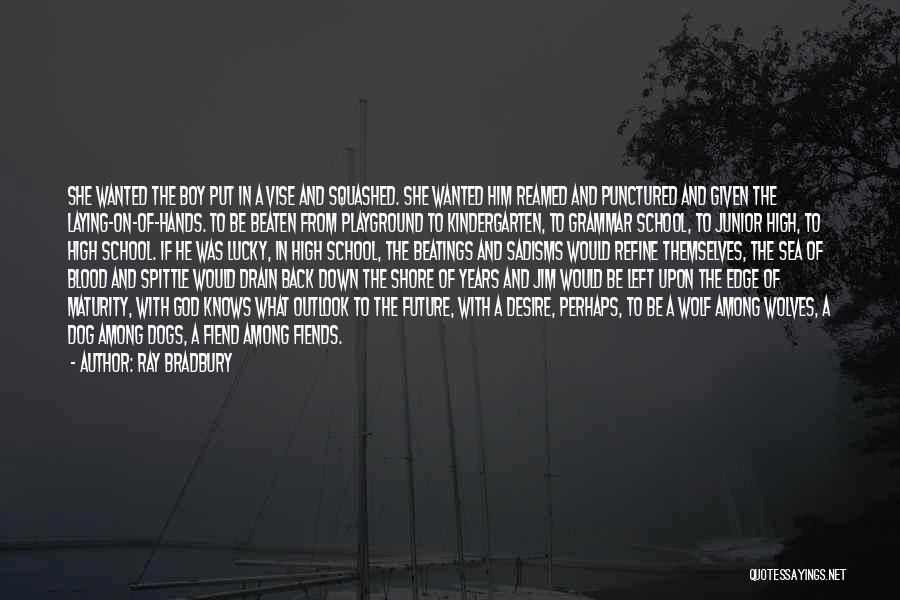 SHE WANTED THE BOY PUT IN A VISE AND SQUASHED. SHE WANTED HIM REAMED AND PUNCTURED AND GIVEN THE LAYING-ON-OF-HANDS. TO BE BEATEN FROM PLAYGROUND TO KINDERGARTEN, TO GRAMMAR SCHOOL, TO JUNIOR HIGH, TO HIGH SCHOOL. IF HE WAS LUCKY, IN HIGH SCHOOL, THE BEATINGS AND SADISMS WOULD REFINE THEMSELVES, THE SEA OF BLOOD AND SPITTLE WOULD DRAIN BACK DOWN THE SHORE OF YEARS AND JIM WOULD BE LEFT UPON THE EDGE OF MATURITY, WITH GOD KNOWS WHAT OUTLOOK TO THE FUTURE, WITH A DESIRE, PERHAPS, TO BE A WOLF AMONG WOLVES, A DOG AMONG DOGS, A FIEND AMONG FIENDS.

- AUTHOR: RAY BRADBURY

QUOTESSAYINGS.NET